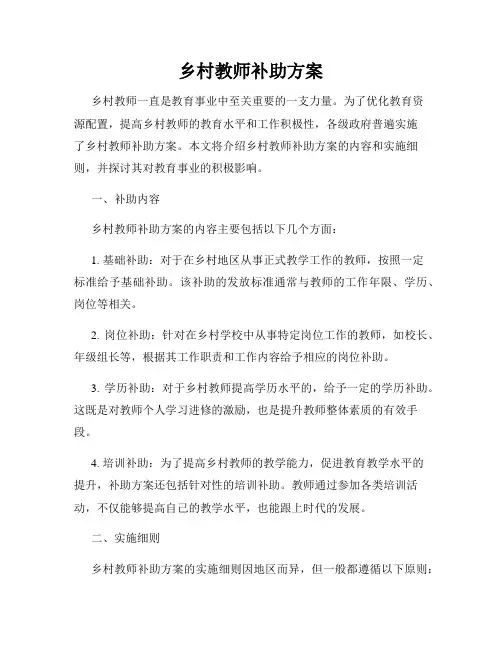 乡村教师补助方案

乡村教师一直是教育事业中至关重要的一支力量。为了优化教育资源配置，提高乡村教师的教育水平和工作积极性，各级政府普遍实施了乡村教师补助方案。本文将介绍乡村教师补助方案的内容和实施细则，并探讨其对教育事业的积极影响。

一、补助内容

乡村教师补助方案的内容主要包括以下几个方面：

1. 基础补助：对于在乡村地区从事正式教学工作的教师，按照一定标准给予基础补助。该补助的发放标准通常与教师的工作年限、学历、岗位等相关。

2. 岗位补助：针对在乡村学校中从事特定岗位工作的教师，如校长、年级组长等，根据其工作职责和工作内容给予相应的岗位补助。

3. 学历补助：对于乡村教师提高学历水平的，给予一定的学历补助。这既是对教师个人学习进修的激励，也是提升教师整体素质的有效手段。

4. 培训补助：为了提高乡村教师的教学能力，促进教育教学水平的提升，补助方案还包括针对性的培训补助。教师通过参加各类培训活动，不仅能够提高自己的教学水平，也能跟上时代的发展。

二、实施细则

乡村教师补助方案的实施细则因地区而异，但一般都遵循以下原则：